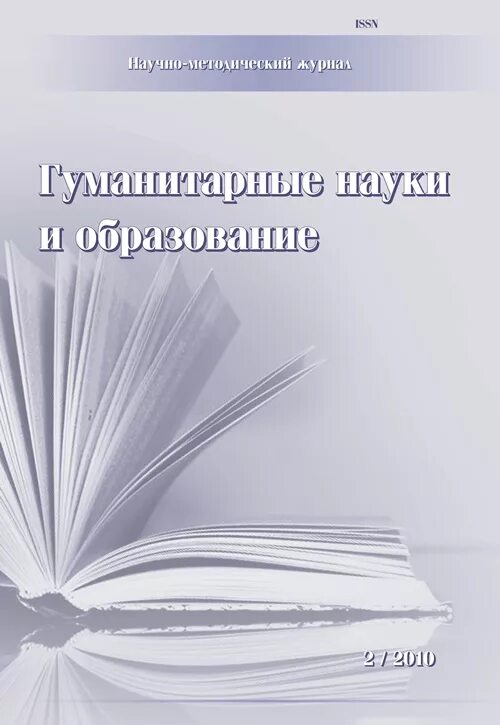 ISSN

Научно-методический журнал

Гуманитарные науки и образование

2 / 2010